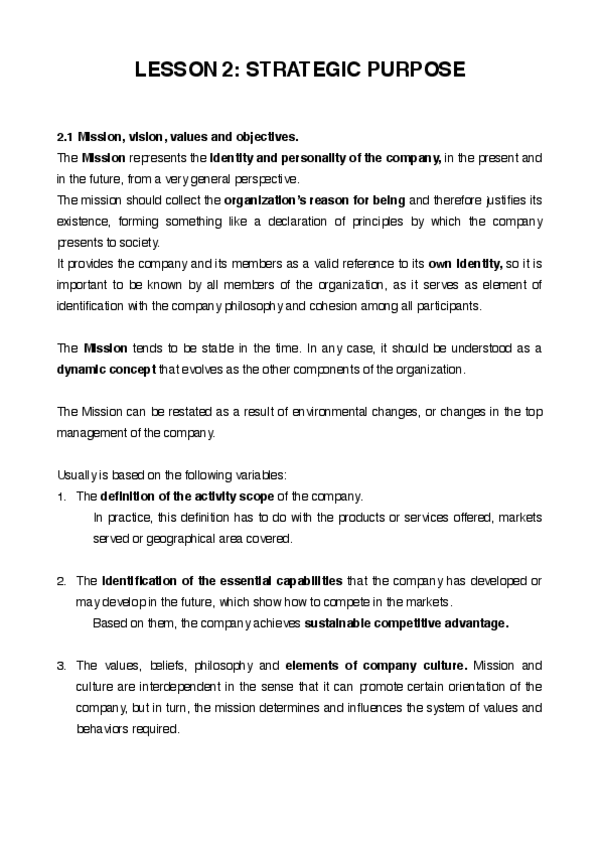 LESSON 2: STRATEGIC PURPOSE

2.1 Mission, vision, values and objectives.
The Mission represents the identity and personality of the company, in the present and in the future, from a very general perspective.
The mission should collect the organization's reason for being and therefore justifies its existence, forming something like a declaration of principles by which the company presents to society.
It provides the company and its members as a valid reference to its own identity, so it is important to be known by all members of the organization, as it serves as element of identification with the company philosophy and cohesion among all participants.

The Mission tends to be stable in the time. In any case, it should be understood as a dynamic concept that evolves as the other components of the organization.

The Mission can be restated as a result of environmental changes, or changes in the top management of the company.

Usually is based on the following variables:
1. The definition of the activity scope of the company.
In practice, this definition has to do with the products or services offered, markets served or geographical area covered.

2. The identification of the essential capabilities that the company has developed or may develop in the future, which show how to compete in the markets.
Based on them, the company achieves sustainable competitive advantage.

3. The values, beliefs, philosophy and elements of company culture. Mission and culture are interdependent in the sense that it can promote certain orientation of the company, but in turn, the mission determines and influences the system of values and behaviors required.